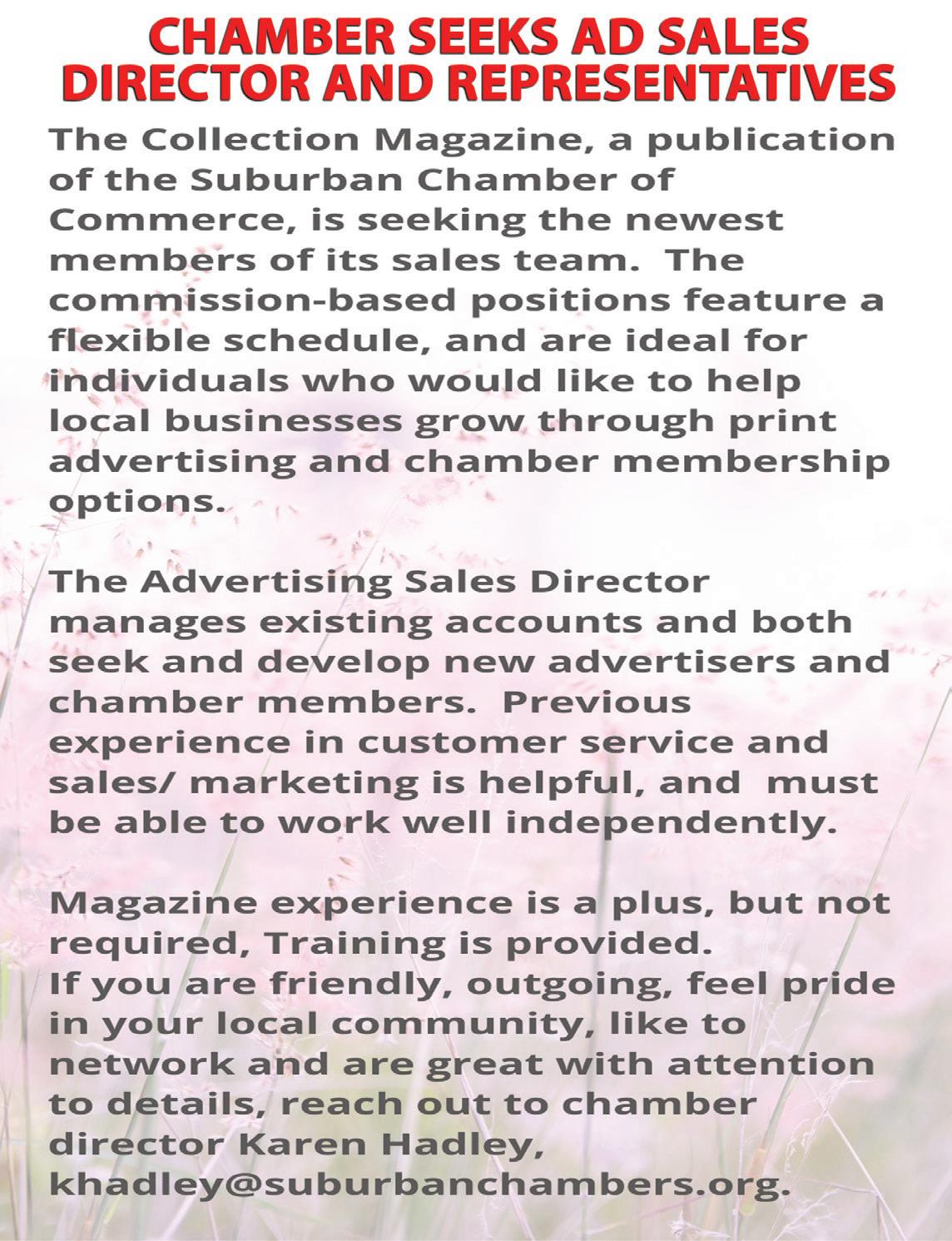 CHAMBER SEEKS AD SALES DIRECTOR AND REPRESENTATIVES

The Collection Magazine, a publication of the Suburban Chamber of Commerce, is seeking the newest members of its sales team.  The commission-based positions feature a flexible schedule, and are ideal for individuals who would like to help local businesses grow through print advertising and chamber membership options.

The Advertising Sales Director manages existing accounts and both seek and develop new advertisers and chamber members.  Previous experience in customer service and sales/ marketing is helpful, and  must be able to work well independently.

Magazine experience is a plus, but not required, Training is provided.
If you are friendly, outgoing, feel pride in your local community, like to network and are great with attention to details, reach out to chamber director Karen Hadley, khadley@suburbanchambers.org.